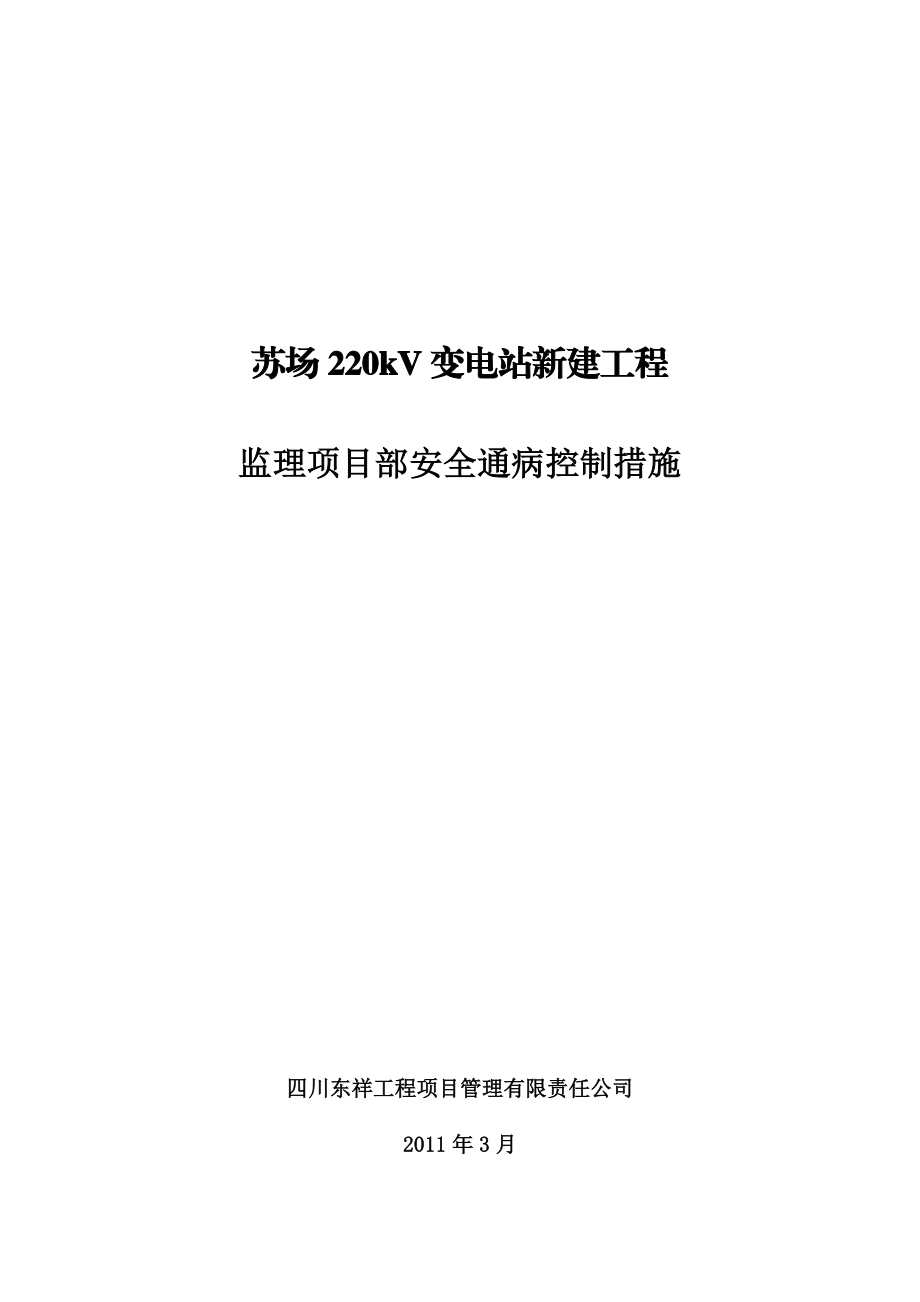 苏场 220kV 变电站新建工程

监理项目部安全通病控制措施

四川东祥工程项目管理有限责任公司

2011 年 3 月